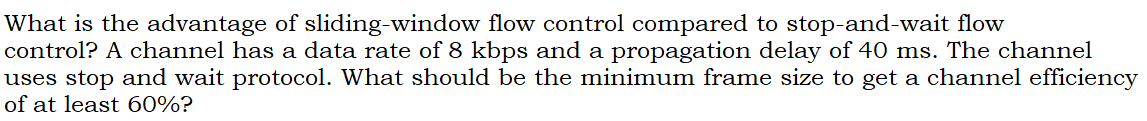 What is the advantage of sliding-window flow control compared to stop-and-wait flow control? A channel has a data rate of 8 kbps and a propagation delay of 40 ms. The channel uses stop and wait protocol. What should be the minimum frame size to get a channel efficiency of at least 60%?